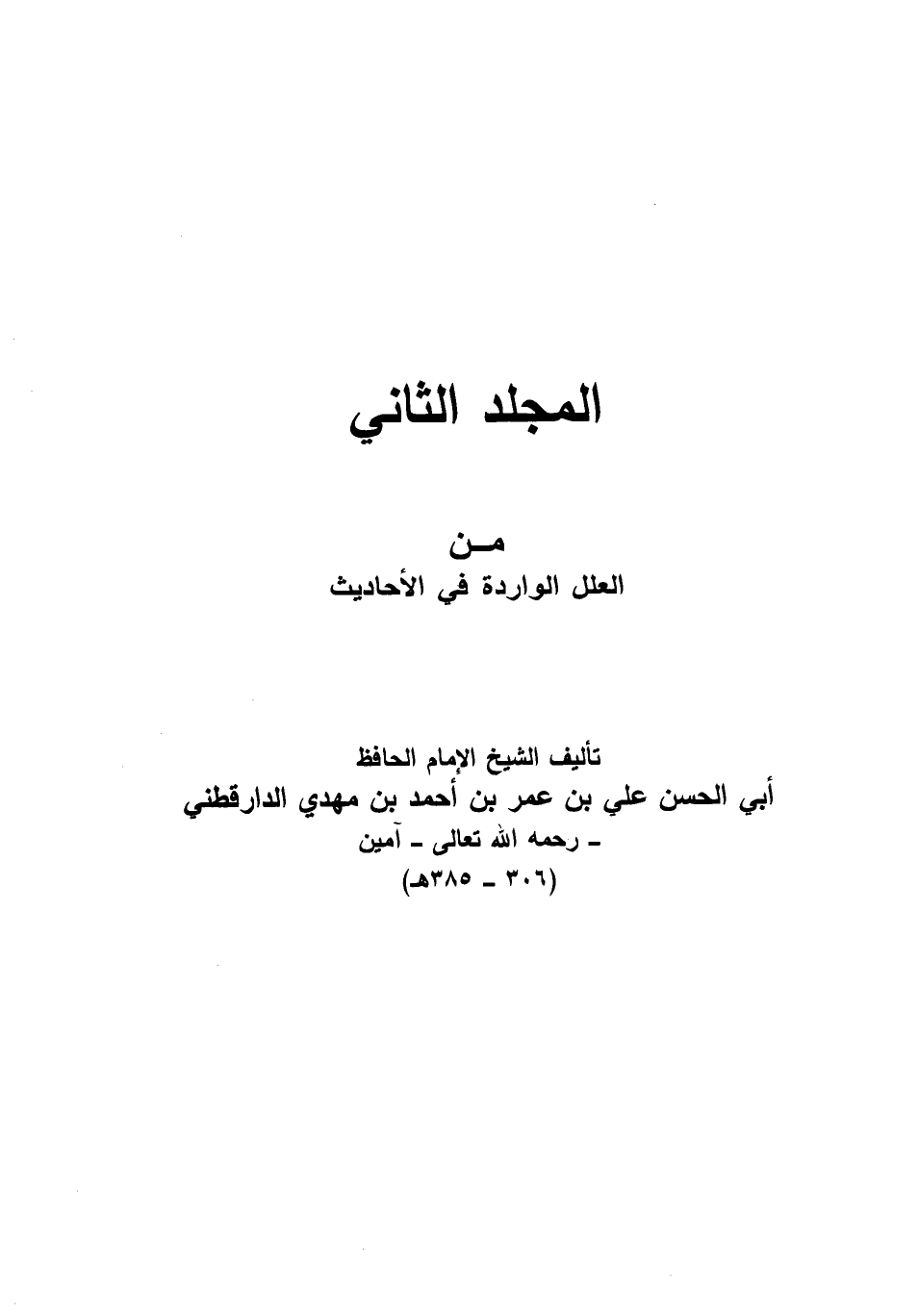 المجلد الثاني

مـن
العلل الواردة في الأحاديث

تأليف الشيخ الإمام الحافظ
أبي الحسن علي بن عمر بن أحمد بن مهدي الدارقطني
ـ رحمه الله تعالى ـ آمين
(٣٠٦ ـ ٣٨٥هـ)